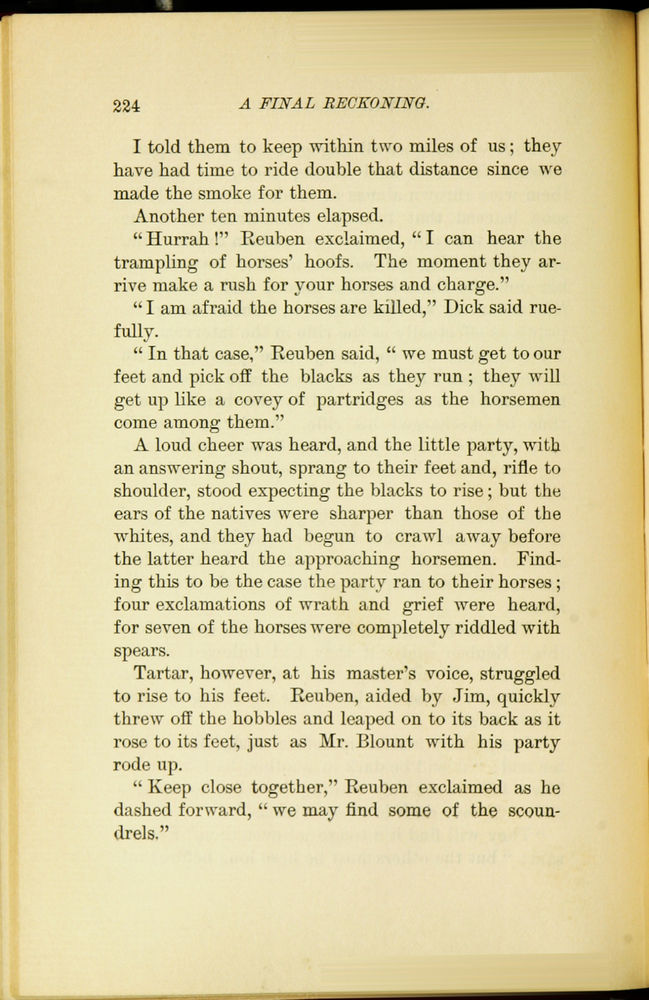 224 A FINAL RECKONING.

I told them to keep within two miles of us; they have had time to ride double that distance since we made the smoke for them.

Another ten minutes elapsed.

"Hurrah!" Reuben exclaimed, "I can hear the trampling of horses' hoofs. The moment they arrive make a rush for your horses and charge."

"I am afraid the horses are killed," Dick said ruefully.

"In that case," Reuben said, "we must get to our feet and pick off the blacks as they run; they will get up like a covey of partridges as the horsemen come among them."

A loud cheer was heard, and the little party, with an answering shout, sprang to their feet and, rifle to shoulder, stood expecting the blacks to rise; but the ears of the natives were sharper than those of the whites, and they had begun to crawl away before the latter heard the approaching horsemen. Finding this to be the case the party ran to their horses; four exclamations of wrath and grief were heard, for seven of the horses were completely riddled with spears.

Tartar, however, at his master's voice, struggled to rise to his feet. Reuben, aided by Jim, quickly threw off the hobbles and leaped on to its back as it rose to its feet, just as Mr. Blount with his party rode up.

"Keep close together," Reuben exclaimed as he dashed forward, "we may find some of the scoundrels."